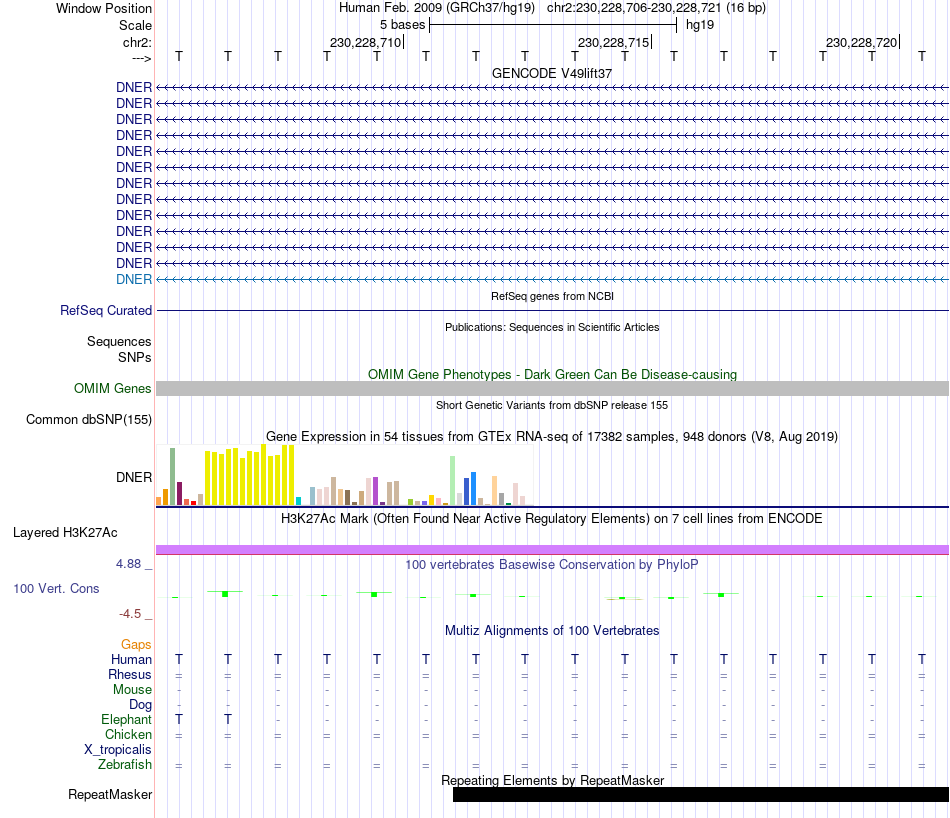 Window Position
Human Feb. 2009 (GRCh37/hg19) chr2:230,228,706-230,228,721 (16 bp)
Scale
5 bases
hg19
chr2:
230,228,710
230,228,715
230,228,720
--->
T T T T T T T T T T T T T T T T
GENCODE V49lift37
DNER
DNER
DNER
DNER
DNER
DNER
DNER
DNER
DNER
DNER
DNER
DNER
DNER
RefSeq genes from NCBI
RefSeq Curated
Publications: Sequences in Scientific Articles
Sequences
SNPs
OMIM Gene Phenotypes - Dark Green Can Be Disease-causing
OMIM Genes
Short Genetic Variants from dbSNP release 155
Common dbSNP(155)
Gene Expression in 54 tissues from GTEx RNA-seq of 17382 samples, 948 donors (V8, Aug 2019)
DNER
H3K27Ac Mark (Often Found Near Active Regulatory Elements) on 7 cell lines from ENCODE
Layered H3K27Ac
4.88 _
100 vertebrates Basewise Conservation by PhyloP
100 Vert. Cons
-4.5 _
Multiz Alignments of 100 Vertebrates
Gaps
Human T T T T T T T T T T T T T T T T
Rhesus = = = = = = = = = = = = = = = =
Mouse - - - - - - - - - - - - - - - -
Dog - - - - - - - - - - - - - - - -
Elephant T T - - - - - - - - - - - - - -
Chicken = = = = = = = = = = = = = = = =
X_tropicalis
Zebrafish = = = = = = = = = = = = = = = =
Repeating Elements by RepeatMasker
RepeatMasker